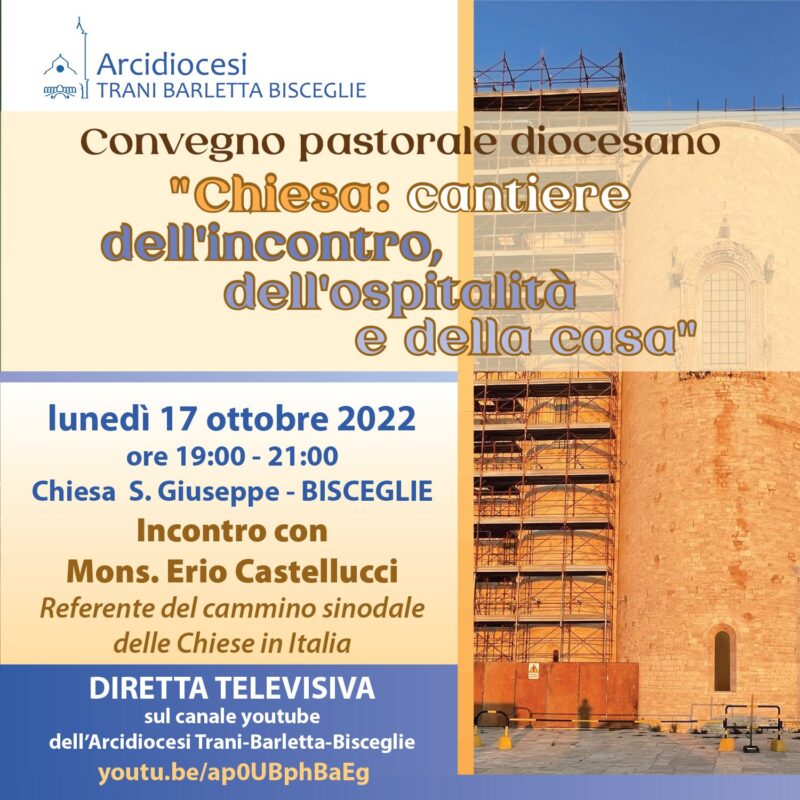 Arcidiocesi
TRANI BARLETTA BISCEGLIE

Convegno pastorale diocesano
"Chiesa: cantiere dell'incontro, dell'ospitalità e della casa"

lunedì 17 ottobre 2022
ore 19:00 - 21:00
Chiesa S. Giuseppe - BISCEGLIE
Incontro con
Mons. Erio Castellucci
Referente del cammino sinodale delle Chiese in Italia

DIRETTA TELEVISIVA
sul canale youtube
dell'Arcidiocesi Trani-Barletta-Bisceglie
youtu.be/ap0UBphBaEg